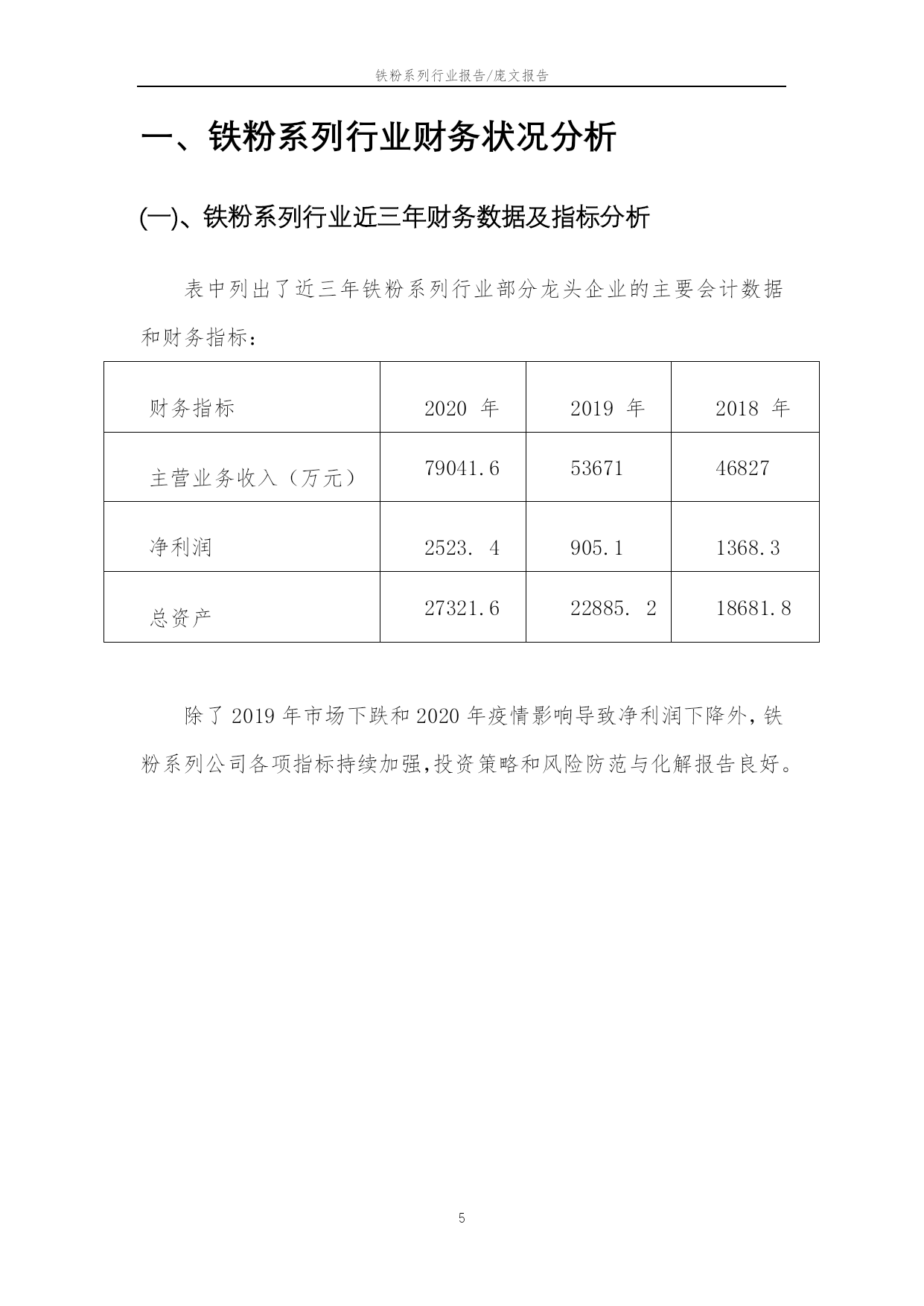 铁粉系列行业报告/庞文报告

一、铁粉系列行业财务状况分析

(一)、铁粉系列行业近三年财务数据及指标分析

表中列出了近三年铁粉系列行业部分龙头企业的主要会计数据和财务指标：

| 财务指标 | 2020 年 | 2019 年 | 2018 年 |
|---|---|---|---|
| 主营业务收入（万元） | 79041.6 | 53671 | 46827 |
| 净利润 | 2523. 4 | 905.1 | 1368.3 |
| 总资产 | 27321.6 | 22885. 2 | 18681.8 |

除了 2019 年市场下跌和 2020 年疫情影响导致净利润下降外，铁粉系列公司各项指标持续加强，投资策略和风险防范与化解报告良好。

5